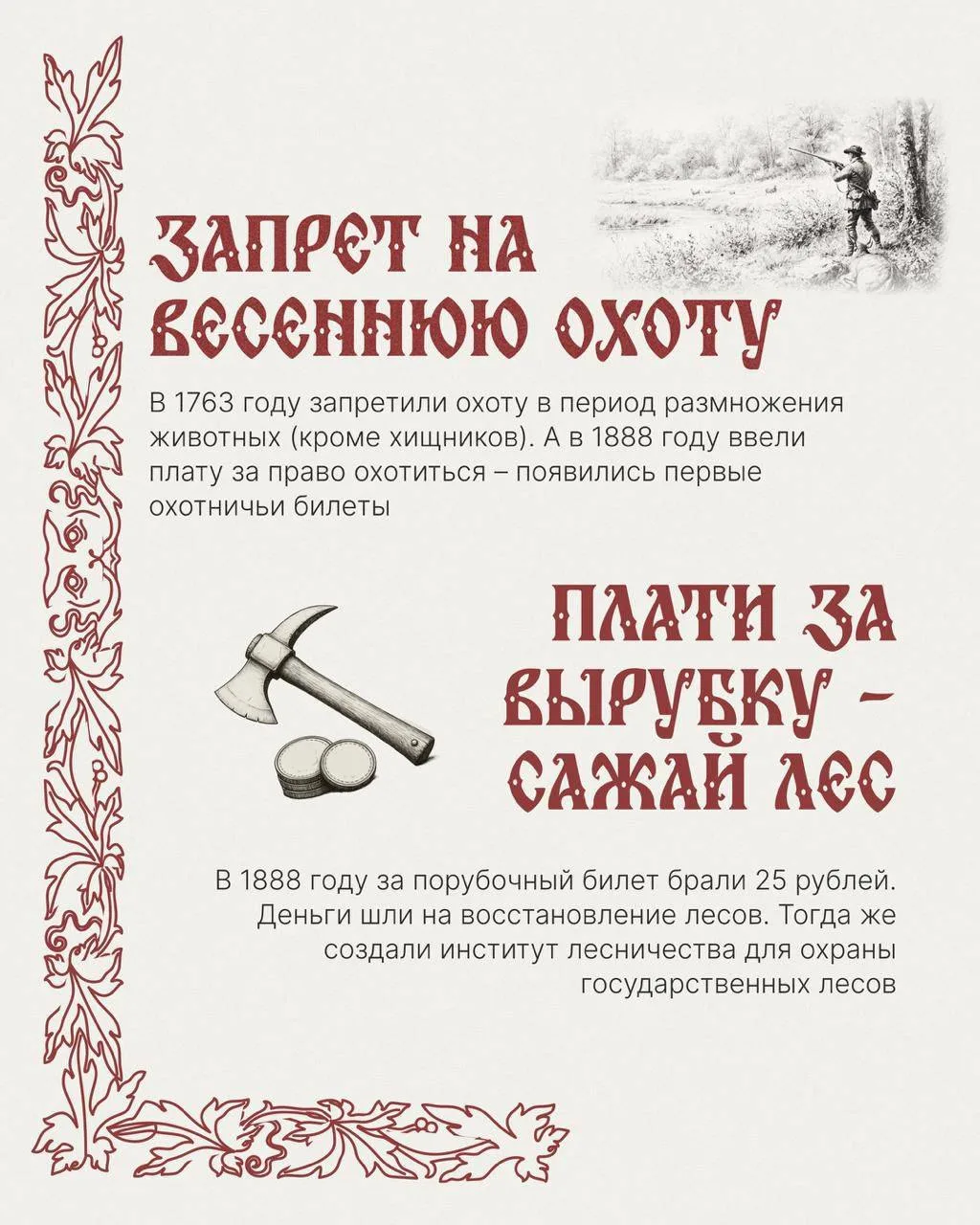 ЗАПРЕТ НА ВЕСЕННЮЮ ОХОТУ

В 1763 году запретили охоту в период размножения животных (кроме хищников). А в 1888 году ввели плату за право охотиться – появились первые охотничьи билеты

ПЛАТИ ЗА ВЫРУБКУ - САЖАЙ ЛЕС

В 1888 году за порубочный билет брали 25 рублей. Деньги шли на восстановление лесов. Тогда же создали институт лесничества для охраны государственных лесов